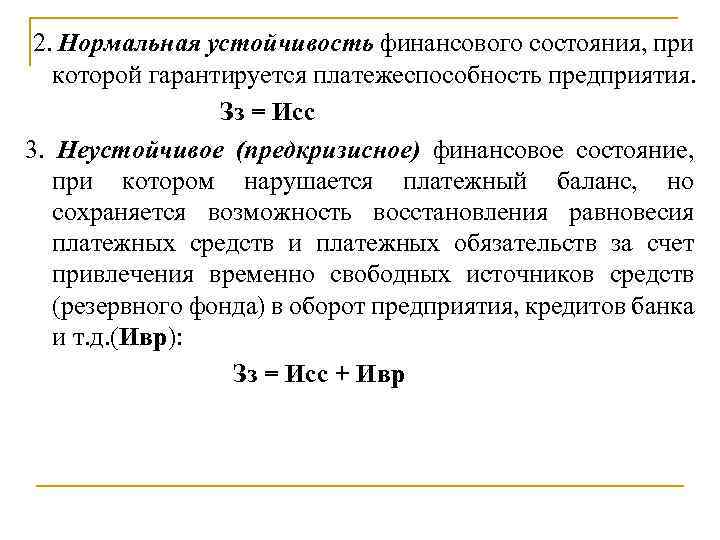 2. Нормальная устойчивость финансового состояния, при которой гарантируется платежеспособность предприятия.

Зз = Исс

3. Неустойчивое (предкризисное) финансовое состояние, при котором нарушается платежный баланс, но сохраняется возможность восстановления равновесия платежных средств и платежных обязательств за счет привлечения временно свободных источников средств (резервного фонда) в оборот предприятия, кредитов банка и т.д.(Ивр):

Зз = Исс + Ивр